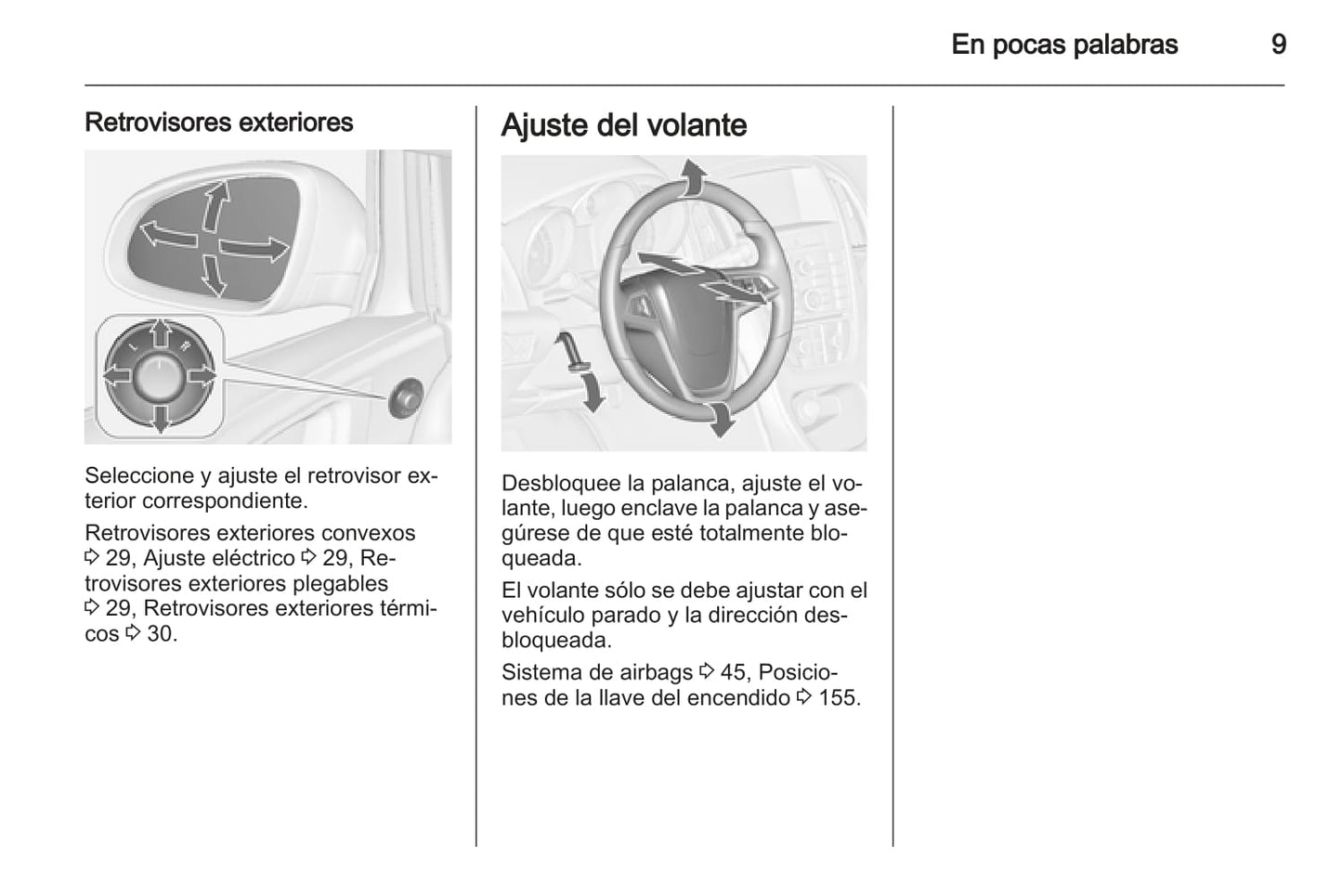 En pocas palabras 9

Retrovisores exteriores

L R

Seleccione y ajuste el retrovisor exterior correspondiente.

Retrovisores exteriores convexos ⇨ 29, Ajuste eléctrico ⇨ 29, Retrovisores exteriores plegables ⇨ 29, Retrovisores exteriores térmicos ⇨ 30.

Ajuste del volante

Desbloquee la palanca, ajuste el volante, luego enclave la palanca y asegúrese de que esté totalmente bloqueada.

El volante sólo se debe ajustar con el vehículo parado y la dirección desbloqueada.

Sistema de airbags ⇨ 45, Posiciones de la llave del encendido ⇨ 155.